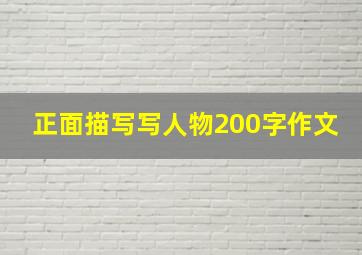 正面描写写人物200字作文